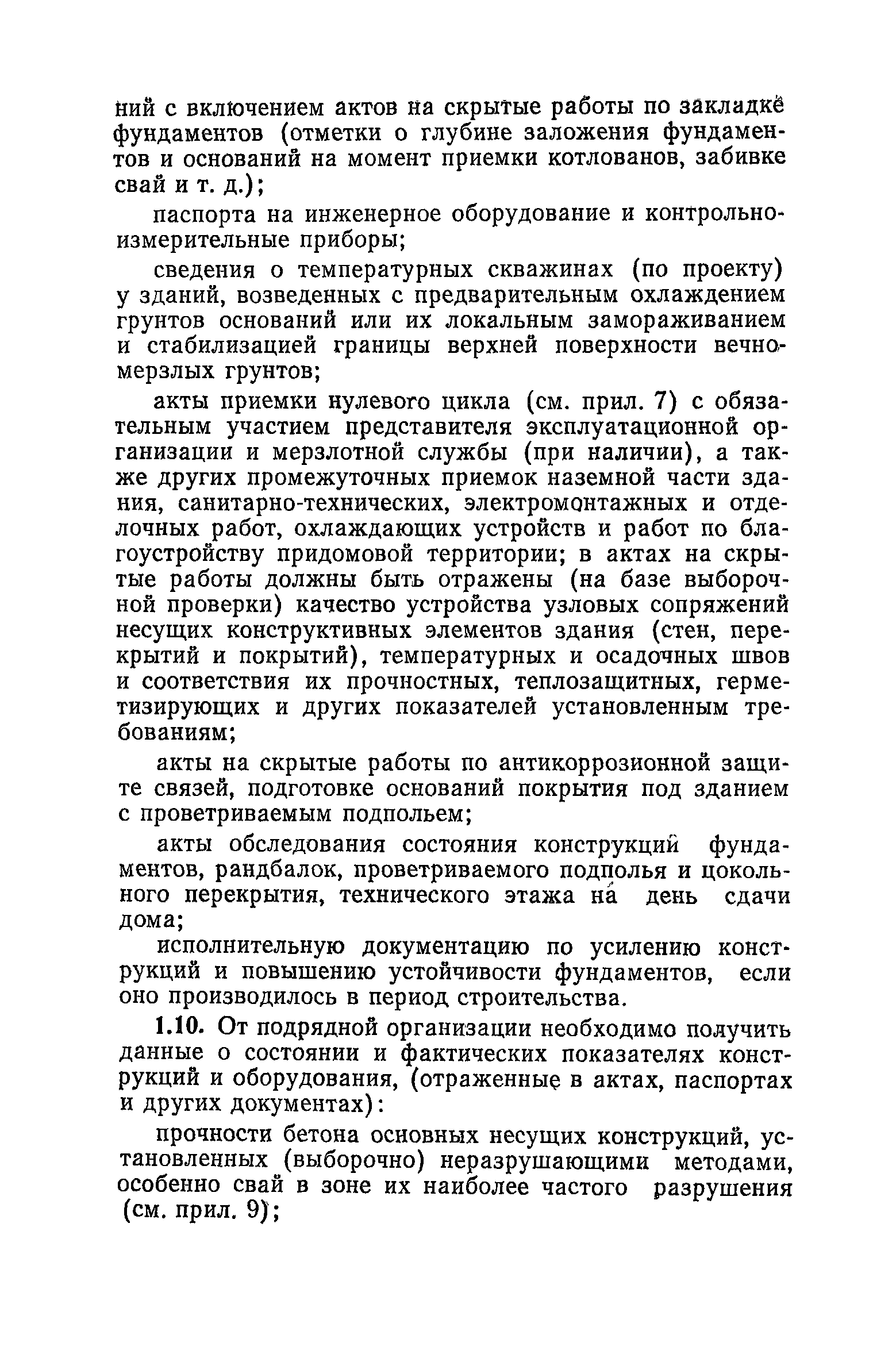 ний с включением актов на скрытые работы по закладке фундаментов (отметки о глубине заложения фундаментов и оснований на момент приемки котлованов, забивке свай и т. д.);

паспорта на инженерное оборудование и контрольно-измерительные приборы;

сведения о температурных скважинах (по проекту) у зданий, возведенных с предварительным охлаждением грунтов оснований или их локальным замораживанием и стабилизацией границы верхней поверхности вечномерзлых грунтов;

акты приемки нулевого цикла (см. прил. 7) с обязательным участием представителя эксплуатационной организации и мерзлотной службы (при наличии), а также других промежуточных приемок наземной части здания, санитарно-технических, электромонтажных и отделочных работ, охлаждающих устройств и работ по благоустройству придомовой территории; в актах на скрытые работы должны быть отражены (на базе выборочной проверки) качество устройства узловых сопряжений несущих конструктивных элементов здания (стен, перекрытий и покрытий), температурных и осадочных швов и соответствия их прочностных, теплозащитных, герметизирующих и других показателей установленным требованиям;

акты на скрытые работы по антикоррозионной защите связей, подготовке оснований покрытия под зданием с проветриваемым подпольем;

акты обследования состояния конструкций фундаментов, рандбалок, проветриваемого подполья и цокольного перекрытия, технического этажа на день сдачи дома;

исполнительную документацию по усилению конструкций и повышению устойчивости фундаментов, если оно производилось в период строительства.

1.10. От подрядной организации необходимо получить данные о состоянии и фактических показателях конструкций и оборудования, (отраженные в актах, паспортах и других документах):

прочности бетона основных несущих конструкций, установленных (выборочно) неразрушающими методами, особенно свай в зоне их наиболее частого разрушения (см. прил. 9);